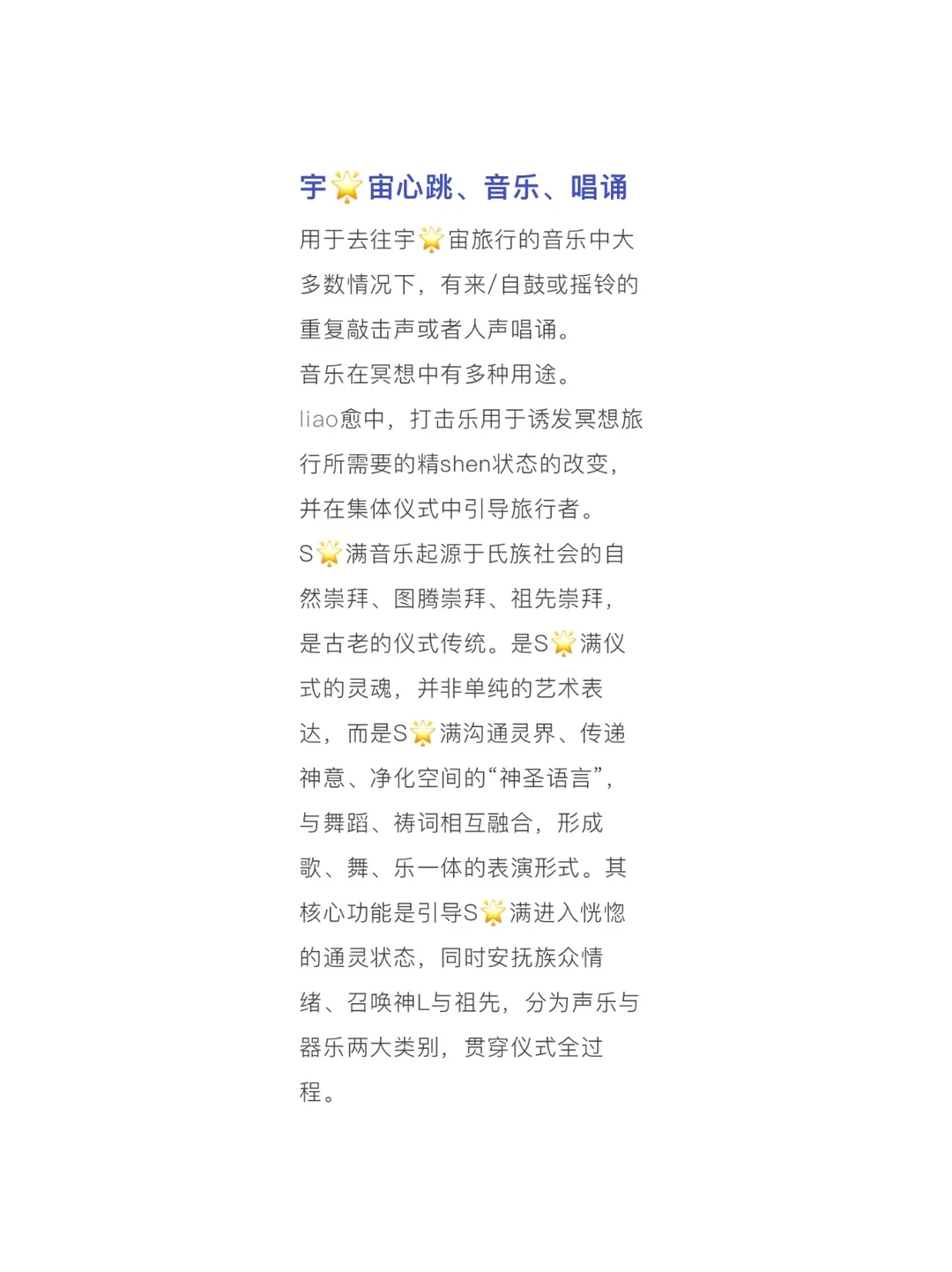 宇🌟宙心跳、音乐、唱诵

用于去往宇🌟宙旅行的音乐中大多数情况下，有来/自鼓或摇铃的重复敲击声或者人声唱诵。
音乐在冥想中有多种用途。
liao愈中，打击乐用于诱发冥想旅行所需要的精shen状态的改变，并在集体仪式中引导旅行者。
S🌟满音乐起源于氏族社会的自然崇拜、图腾崇拜、祖先崇拜，是古老的仪式传统。是S🌟满仪式的灵魂，并非单纯的艺术表达，而是S🌟满沟通灵界、传递神意、净化空间的“神圣语言”，与舞蹈、祷词相互融合，形成歌、舞、乐一体的表演形式。其核心功能是引导S🌟满进入恍惚的通灵状态，同时安抚族众情绪、召唤神L与祖先，分为声乐与器乐两大类别，贯穿仪式全过程。